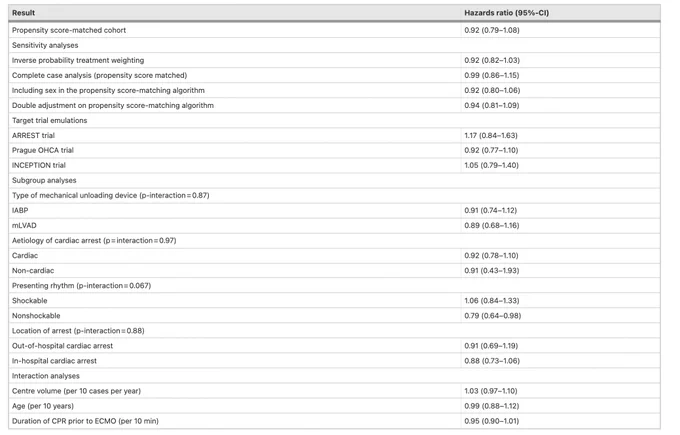 | Result | Hazards ratio (95%-CI) |
|---|---|
| Propensity score-matched cohort | 0.92 (0.79–1.08) |
| Sensitivity analyses | |
| Inverse probability treatment weighting | 0.92 (0.82–1.03) |
| Complete case analysis (propensity score matched) | 0.99 (0.86–1.15) |
| Including sex in the propensity score-matching algorithm | 0.92 (0.80–1.06) |
| Double adjustment on propensity score-matching algorithm | 0.94 (0.81–1.09) |
| Target trial emulations | |
| ARREST trial | 1.17 (0.84–1.63) |
| Prague OHCA trial | 0.92 (0.77–1.10) |
| INCEPTION trial | 1.05 (0.79–1.40) |
| Subgroup analyses | |
| Type of mechanical unloading device (p-interaction = 0.87) | |
| IABP | 0.91 (0.74–1.12) |
| mLVAD | 0.89 (0.68–1.16) |
| Aetiology of cardiac arrest (p = interaction = 0.97) | |
| Cardiac | 0.92 (0.78–1.10) |
| Non-cardiac | 0.91 (0.43–1.93) |
| Presenting rhythm (p-interaction = 0.067) | |
| Shockable | 1.06 (0.84–1.33) |
| Nonshockable | 0.79 (0.64–0.98) |
| Location of arrest (p-interaction = 0.88) | |
| Out-of-hospital cardiac arrest | 0.91 (0.69–1.19) |
| In-hospital cardiac arrest | 0.88 (0.73–1.06) |
| Interaction analyses | |
| Centre volume (per 10 cases per year) | 1.03 (0.97–1.10) |
| Age (per 10 years) | 0.99 (0.88–1.12) |
| Duration of CPR prior to ECMO (per 10 min) | 0.95 (0.90–1.01) |